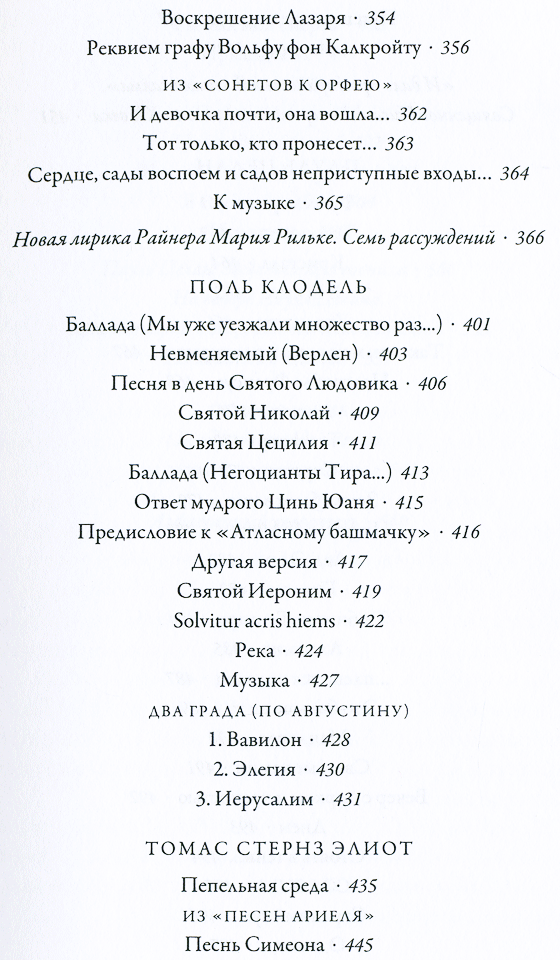 Воскрешение Лазаря · 354
Реквием графу Вольфу фон Калкройту · 356

ИЗ «СОНЕТОВ К ОРФЕЮ»
И девочка почти, она вошла... 362
Тот только, кто пронесет... 363
Сердце, сады воспоем и садов неприступные входы... 364
К музыке · 365

Новая лирика Райнера Мария Рильке. Семь рассуждений · 366

ПОЛЬ КЛОДЕЛЬ

Баллада (Мы уже уезжали множество раз...) · 401
Невменяемый (Верлен) · 403
Песня в день Святого Людовика · 406
Святой Николай · 409
Святая Цецилия · 411
Баллада (Негоцианты Тира...) 413
Ответ мудрого Цинь Юаня · 415
Предисловие к «Атласному башмачку» · 416
Другая версия · 417
Святой Иероним · 419
Solvitur acris hiems · 422
Река · 424
Музыка · 427
ДВА ГРАДА (ПО АВГУСТИНУ)
1. Вавилон · 428
2. Элегия · 430
3. Иерусалим · 431

ТОМАС СТЕРНЗ ЭЛИОТ

Пепельная среда · 435
ИЗ «ПЕСЕН АРИЕЛЯ»
Песнь Симеона · 445